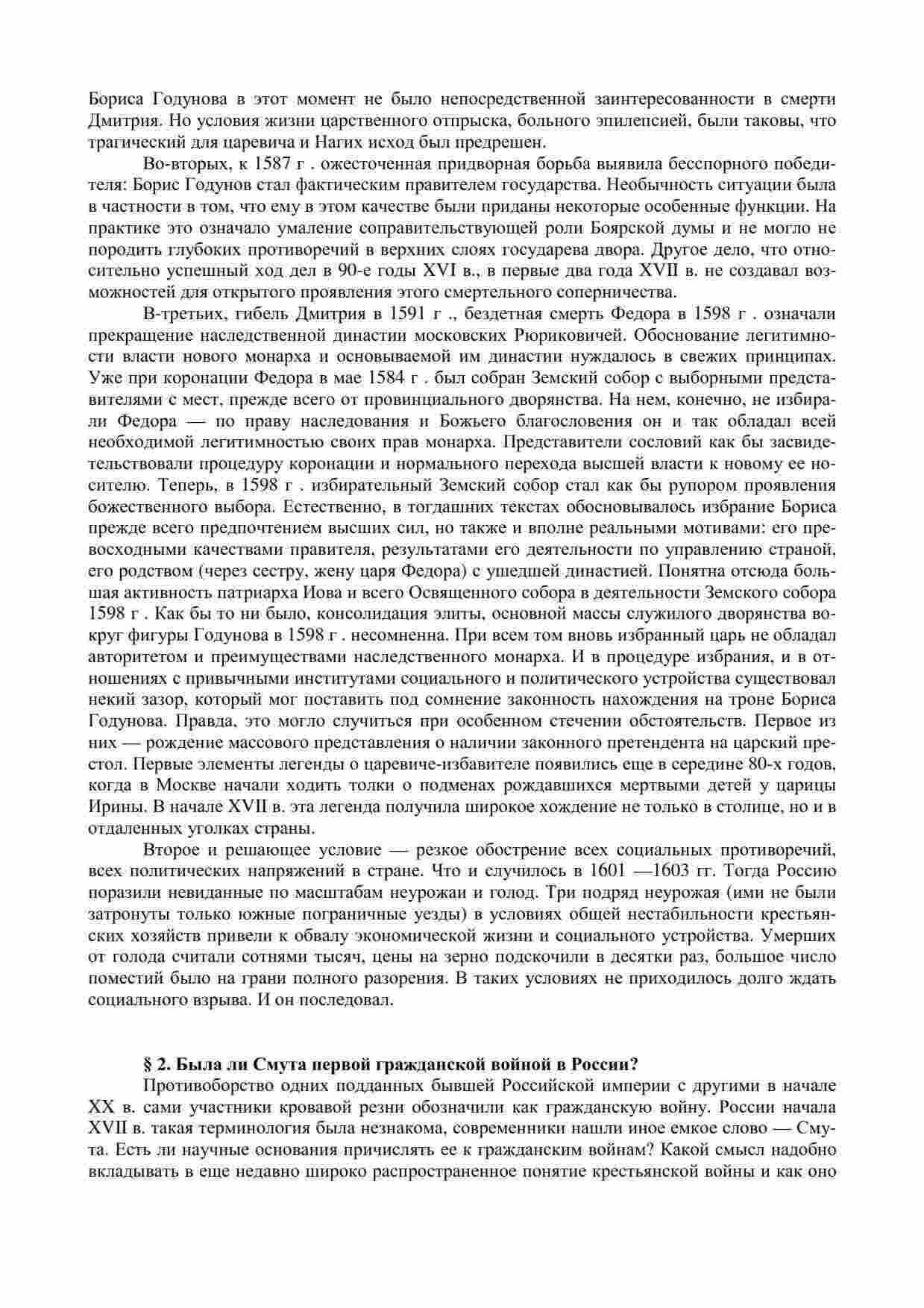 Бориса Годунова в этот момент не было непосредственной заинтересованности в смерти Дмитрия. Но условия жизни царственного отпрыска, больного эпилепсией, были таковы, что трагический для царевича и Нагих исход был предрешен.

Во-вторых, к 1587 г . ожесточенная придворная борьба выявила бесспорного победителя: Борис Годунов стал фактическим правителем государства. Необычность ситуации была в частности в том, что ему в этом качестве были приданы некоторые особенные функции. На практике это означало умаление соправительствующей роли Боярской думы и не могло не породить глубоких противоречий в верхних слоях государева двора. Другое дело, что относительно успешный ход дел в 90-е годы XVI в., в первые два года XVII в. не создавал возможностей для открытого проявления этого смертельного соперничества.

В-третьих, гибель Дмитрия в 1591 г ., бездетная смерть Федора в 1598 г . означали прекращение наследственной династии московских Рюриковичей. Обоснование легитимности власти нового монарха и основываемой им династии нуждалось в свежих принципах. Уже при коронации Федора в мае 1584 г . был собран Земский собор с выборными представителями с мест, прежде всего от провинциального дворянства. На нем, конечно, не избирали Федора — по праву наследования и Божьего благословения он и так обладал всей необходимой легитимностью своих прав монарха. Представители сословий как бы засвидетельствовали процедуру коронации и нормального перехода высшей власти к новому ее носителю. Теперь, в 1598 г . избирательный Земский собор стал как бы рупором проявления божественного выбора. Естественно, в тогдашних текстах обосновывалось избрание Бориса прежде всего предпочтением высших сил, но также и вполне реальными мотивами: его превосходными качествами правителя, результатами его деятельности по управлению страной, его родством (через сестру, жену царя Федора) с ушедшей династией. Понятна отсюда большая активность патриарха Иова и всего Освященного собора в деятельности Земского собора 1598 г . Как бы то ни было, консолидация элиты, основной массы служилого дворянства вокруг фигуры Годунова в 1598 г . несомненна. При всем том вновь избранный царь не обладал авторитетом и преимуществами наследственного монарха. И в процедуре избрания, и в отношениях с привычными институтами социального и политического устройства существовал некий зазор, который мог поставить под сомнение законность нахождения на троне Бориса Годунова. Правда, это могло случиться при особенном стечении обстоятельств. Первое из них — рождение массового представления о наличии законного претендента на царский престол. Первые элементы легенды о царевиче-избавителе появились еще в середине 80-х годов, когда в Москве начали ходить толки о подменах рождавшихся мертвыми детей у царицы Ирины. В начале XVII в. эта легенда получила широкое хождение не только в столице, но и в отдаленных уголках страны.

Второе и решающее условие — резкое обострение всех социальных противоречий, всех политических напряжений в стране. Что и случилось в 1601 —1603 гг. Тогда Россию поразили невиданные по масштабам неурожаи и голод. Три подряд неурожая (ими не были затронуты только южные пограничные уезды) в условиях общей нестабильности крестьянских хозяйств привели к обвалу экономической жизни и социального устройства. Умерших от голода считали сотнями тысяч, цены на зерно подскочили в десятки раз, большое число поместий было на грани полного разорения. В таких условиях не приходилось долго ждать социального взрыва. И он последовал.

§ 2. Была ли Смута первой гражданской войной в России?

Противоборство одних подданных бывшей Российской империи с другими в начале XX в. сами участники кровавой резни обозначили как гражданскую войну. России начала XVII в. такая терминология была незнакома, современники нашли иное емкое слово — Смута. Есть ли научные основания причислять ее к гражданским войнам? Какой смысл надобно вкладывать в еще недавно широко распространенное понятие крестьянской войны и как оно